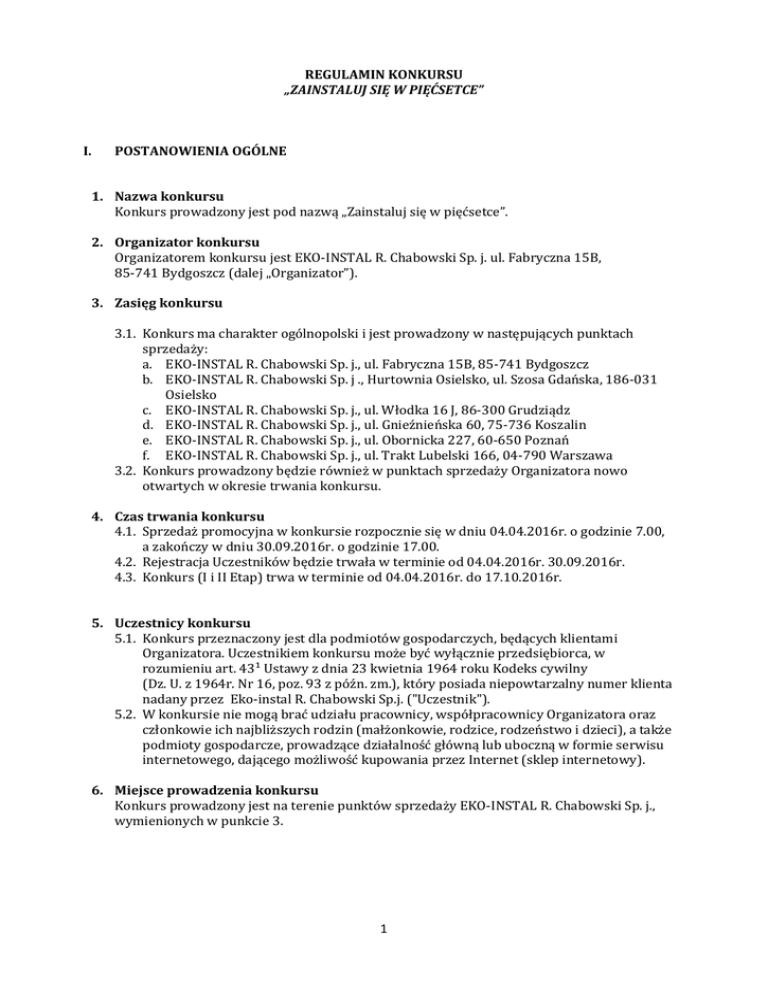 REGULAMIN KONKURSU
„ZAINSTALUJ SIĘ W PIĘĆSETCE"

I. POSTANOWIENIA OGÓLNE

1. Nazwa konkursu
Konkurs prowadzony jest pod nazwą „Zainstaluj się w pięćsetce".

2. Organizator konkursu
Organizatorem konkursu jest EKO-INSTAL R. Chabowski Sp. j. ul. Fabryczna 15B, 85-741 Bydgoszcz (dalej „Organizator").

3. Zasięg konkursu

3.1. Konkurs ma charakter ogólnopolski i jest prowadzony w następujących punktach sprzedaży:
a. EKO-INSTAL R. Chabowski Sp. j., ul. Fabryczna 15B, 85-741 Bydgoszcz
b. EKO-INSTAL R. Chabowski Sp. j ., Hurtownia Osielsko, ul. Szosa Gdańska, 186-031 Osielsko
c. EKO-INSTAL R. Chabowski Sp. j., ul. Włodka 16 J, 86-300 Grudziądz
d. EKO-INSTAL R. Chabowski Sp. j., ul. Gnieźnieńska 60, 75-736 Koszalin
e. EKO-INSTAL R. Chabowski Sp. j., ul. Obornicka 227, 60-650 Poznań
f. EKO-INSTAL R. Chabowski Sp. j., ul. Trakt Lubelski 166, 04-790 Warszawa
3.2. Konkurs prowadzony będzie również w punktach sprzedaży Organizatora nowo otwartych w okresie trwania konkursu.

4. Czas trwania konkursu
4.1. Sprzedaż promocyjna w konkursie rozpocznie się w dniu 04.04.2016r. o godzinie 7.00, a zakończy w dniu 30.09.2016r. o godzinie 17.00.
4.2. Rejestracja Uczestników będzie trwała w terminie od 04.04.2016r. 30.09.2016r.
4.3. Konkurs (I i II Etap) trwa w terminie od 04.04.2016r. do 17.10.2016r.

5. Uczestnicy konkursu
5.1. Konkurs przeznaczony jest dla podmiotów gospodarczych, będących klientami Organizatora. Uczestnikiem konkursu może być wyłącznie przedsiębiorca, w rozumieniu art. $43^1$ Ustawy z dnia 23 kwietnia 1964 roku Kodeks cywilny (Dz. U. z 1964r. Nr 16, poz. 93 z późn. zm.), który posiada niepowtarzalny numer klienta nadany przez Eko-instal R. Chabowski Sp.j. ("Uczestnik").
5.2. W konkursie nie mogą brać udziału pracownicy, współpracownicy Organizatora oraz członkowie ich najbliższych rodzin (małżonkowie, rodzice, rodzeństwo i dzieci), a także podmioty gospodarcze, prowadzące działalność główną lub uboczną w formie serwisu internetowego, dającego możliwość kupowania przez Internet (sklep internetowy).

6. Miejsce prowadzenia konkursu
Konkurs prowadzony jest na terenie punktów sprzedaży EKO-INSTAL R. Chabowski Sp. j., wymienionych w punkcie 3.

1